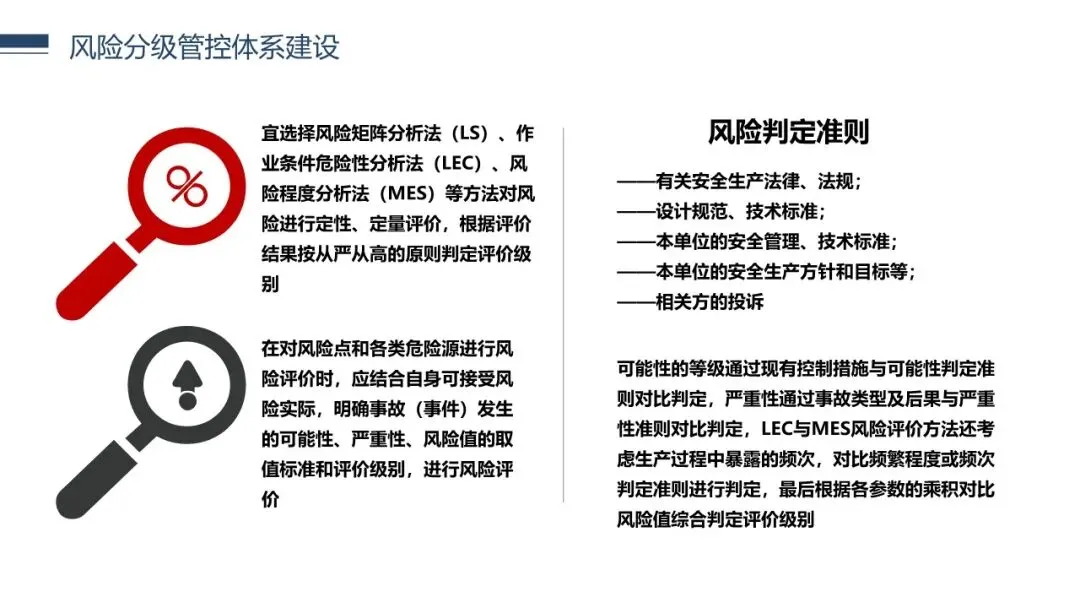 风险分级管控体系建设

%

宜选择风险矩阵分析法（LS）、作业条件危险性分析法（LEC）、风险程度分析法（MES）等方法对风险进行定性、定量评价，根据评价结果按从严从高的原则判定评价级别

在对风险点和各类危险源进行风险评价时，应结合自身可接受风险实际，明确事故（事件）发生的可能性、严重性、风险值的取值标准和评价级别，进行风险评价

风险判定准则

——有关安全生产法律、法规；
——设计规范、技术标准；
——本单位的安全管理、技术标准；
——本单位的安全生产方针和目标等；
——相关方的投诉

可能性的等级通过现有控制措施与可能性判定准则对比判定，严重性通过事故类型及后果与严重性准则对比判定，LEC与MES风险评价方法还考虑生产过程中暴露的频次，对比频繁程度或频次判定准则进行判定，最后根据各参数的乘积对比风险值综合判定评价级别